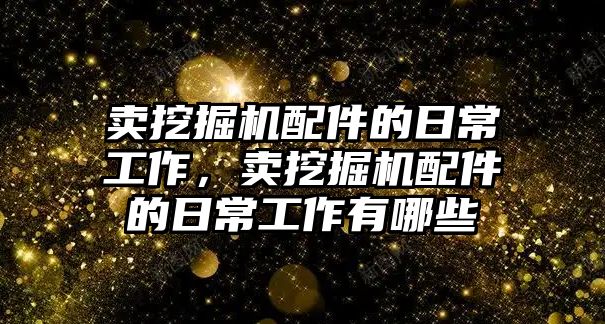 卖挖掘机配件的日常工作，卖挖掘机配件的日常工作有哪些